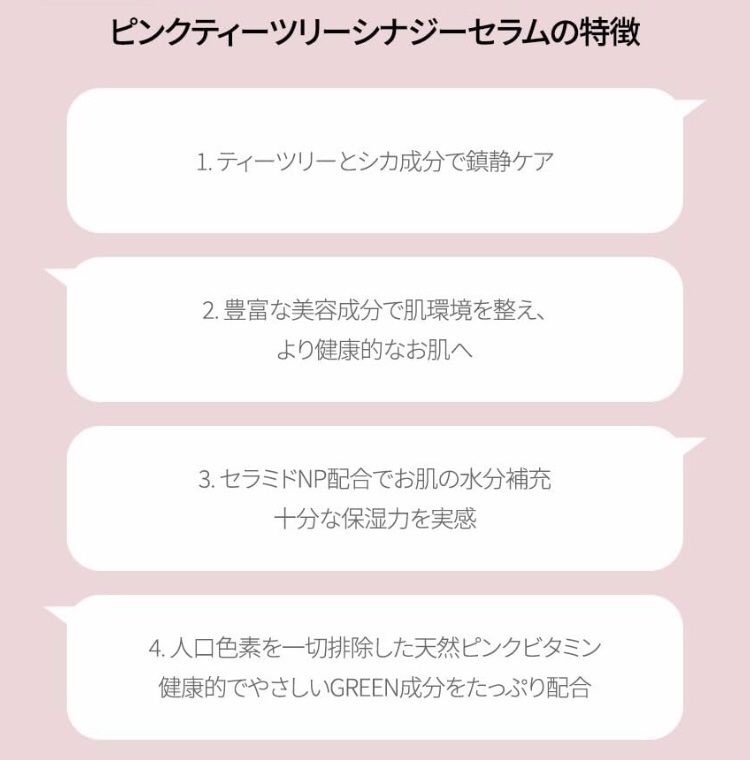 ピンクティーツリーシナジーセラムの特徴

1.ティーツリーとシカ成分で鎮静ケア

2.豊富な美容成分で肌環境を整え、
より健康的なお肌へ

3.セラミドNP配合でお肌の水分補充
十分な保湿力を実感

4.人口色素を一切排除した天然ピンクビタミン
健康的でやさしいGREEN成分をたっぷり配合